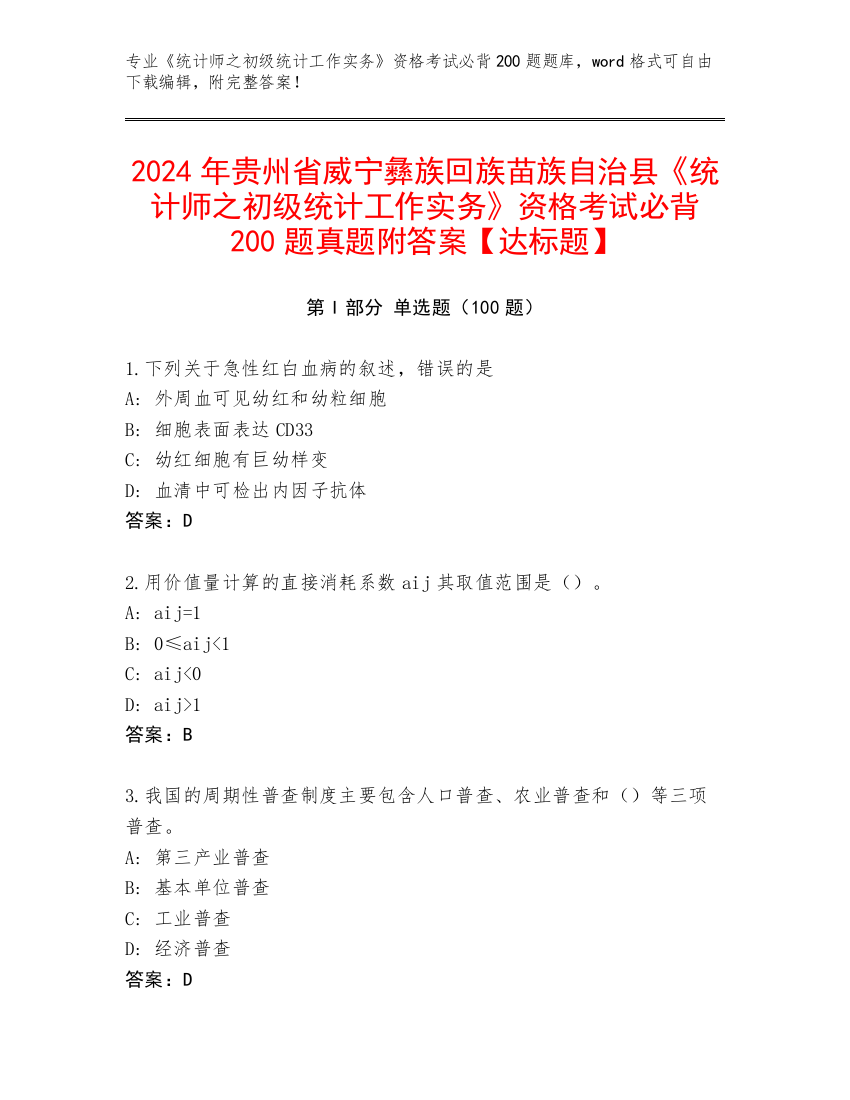 专业《统计师之初级统计工作实务》资格考试必背 200 题题库，word 格式可自由下载编辑，附完整答案！

2024 年贵州省威宁彝族回族苗族自治县《统计师之初级统计工作实务》资格考试必背 200 题真题附答案【达标题】

第 I 部分 单选题（100 题）

1.下列关于急性红白血病的叙述，错误的是
A: 外周血可见幼红和幼粒细胞
B: 细胞表面表达 CD33
C: 幼红细胞有巨幼样变
D: 血清中可检出内因子抗体
答案：D

2.用价值量计算的直接消耗系数 aij 其取值范围是（）。
A: aij=1
B: 0≤aij<1
C: aij<0
D: aij>1
答案：B

3.我国的周期性普查制度主要包含人口普查、农业普查和（）等三项普查。
A: 第三产业普查
B: 基本单位普查
C: 工业普查
D: 经济普查
答案：D